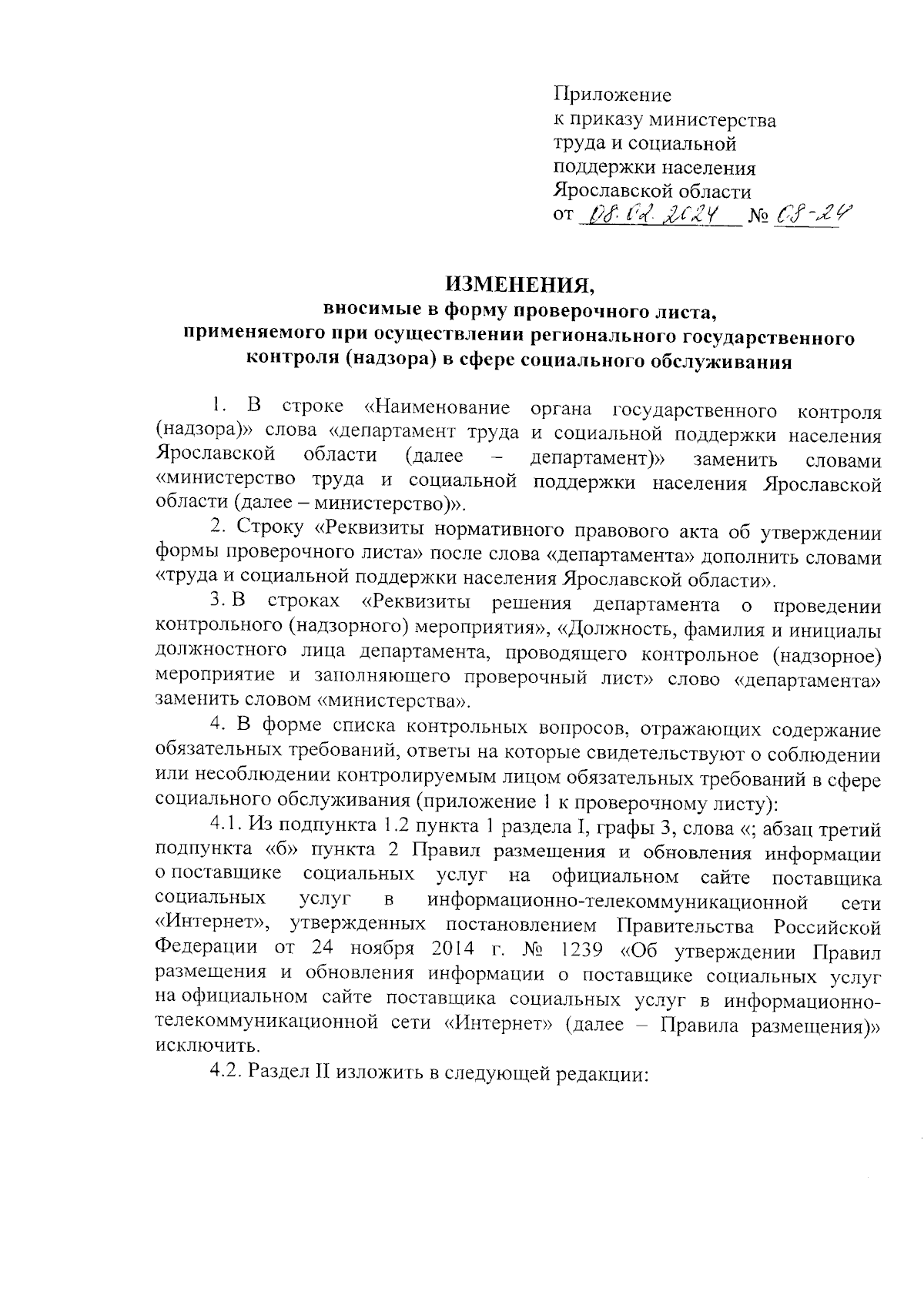 Приложение
к приказу министерства
труда и социальной
поддержки населения
Ярославской области
от 08.02.2024 № 08-24

ИЗМЕНЕНИЯ,
вносимые в форму проверочного листа,
применяемого при осуществлении регионального государственного контроля (надзора) в сфере социального обслуживания

1. В строке «Наименование органа государственного контроля (надзора)» слова «департамент труда и социальной поддержки населения Ярославской области (далее – департамент)» заменить словами «министерство труда и социальной поддержки населения Ярославской области (далее – министерство)».

2. Строку «Реквизиты нормативного правового акта об утверждении формы проверочного листа» после слова «департамента» дополнить словами «труда и социальной поддержки населения Ярославской области».

3. В строках «Реквизиты решения департамента о проведении контрольного (надзорного) мероприятия», «Должность, фамилия и инициалы должностного лица департамента, проводящего контрольное (надзорное) мероприятие и заполняющего проверочный лист» слово «департамента» заменить словом «министерства».

4. В форме списка контрольных вопросов, отражающих содержание обязательных требований, ответы на которые свидетельствуют о соблюдении или несоблюдении контролируемым лицом обязательных требований в сфере социального обслуживания (приложение 1 к проверочному листу):

4.1. Из подпункта 1.2 пункта 1 раздела I, графы 3, слова «; абзац третий подпункта «б» пункта 2 Правил размещения и обновления информации о поставщике социальных услуг на официальном сайте поставщика социальных услуг в информационно-телекоммуникационной сети «Интернет», утвержденных постановлением Правительства Российской Федерации от 24 ноября 2014 г. № 1239 «Об утверждении Правил размещения и обновления информации о поставщике социальных услуг на официальном сайте поставщика социальных услуг в информационно-телекоммуникационной сети «Интернет» (далее – Правила размещения)» исключить.

4.2. Раздел II изложить в следующей редакции: